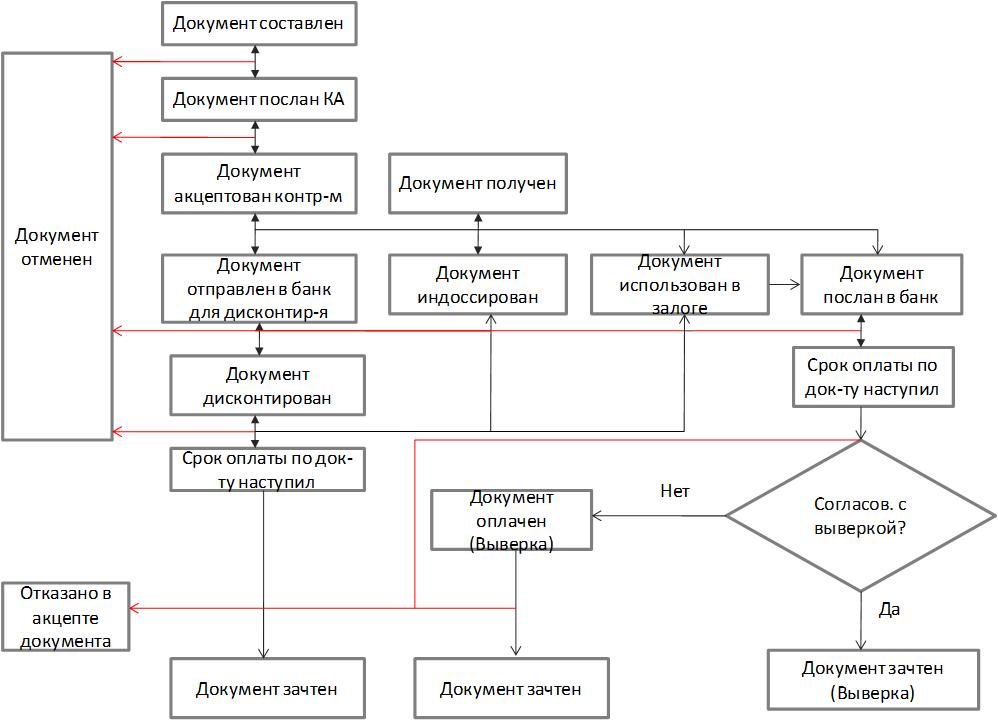 Документ составлен

Документ послан КА

Документ акцептован контр-м

Документ получен

Документ отменен

Документ отправлен в банк для дисконтир-я

Документ индоссирован

Документ использован в залоге

Документ послан в банк

Документ дисконтирован

Срок оплаты по док-ту наступил

Срок оплаты по док-ту наступил

Нет

Документ оплачен (Выверка)

Согласов. с выверкой?

Отказано в акцепте документа

Да

Документ зачтен

Документ зачтен

Документ зачтен (Выверка)